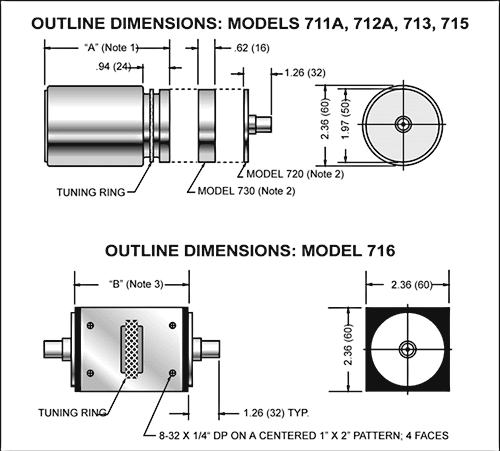 OUTLINE DIMENSIONS: MODELS 711A, 712A, 713, 715

"A" (Note 1)

.62 (16)

.94 (24)

1.26 (32)

2.36 (60)

1.97 (50)

MODEL 720 (Note 2)

TUNING RING

MODEL 730 (Note 2)

OUTLINE DIMENSIONS: MODEL 716

"B" (Note 3)

2.36 (60)

2.36 (60)

TUNING RING

1.26 (32) TYP.

8-32 X 1/4" DP ON A CENTERED 1" X 2" PATTERN; 4 FACES